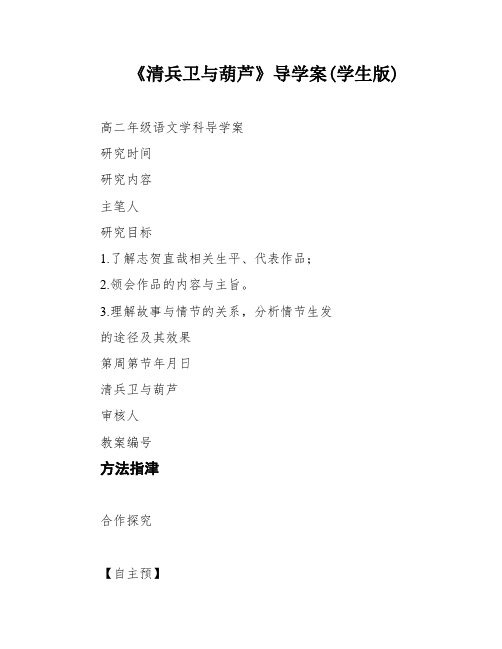 《清兵卫与葫芦》导学案(学生版)

高二年级语文学科导学案

研究时间

研究内容

主笔人

研究目标

1.了解志贺直哉相关生平、代表作品;

2.领会作品的内容与主旨。

3.理解故事与情节的关系，分析情节生发的途径及其效果

第周第节年月日

清兵卫与葫芦

审核人

教案编号

方法指津

合作探究

【自主预】